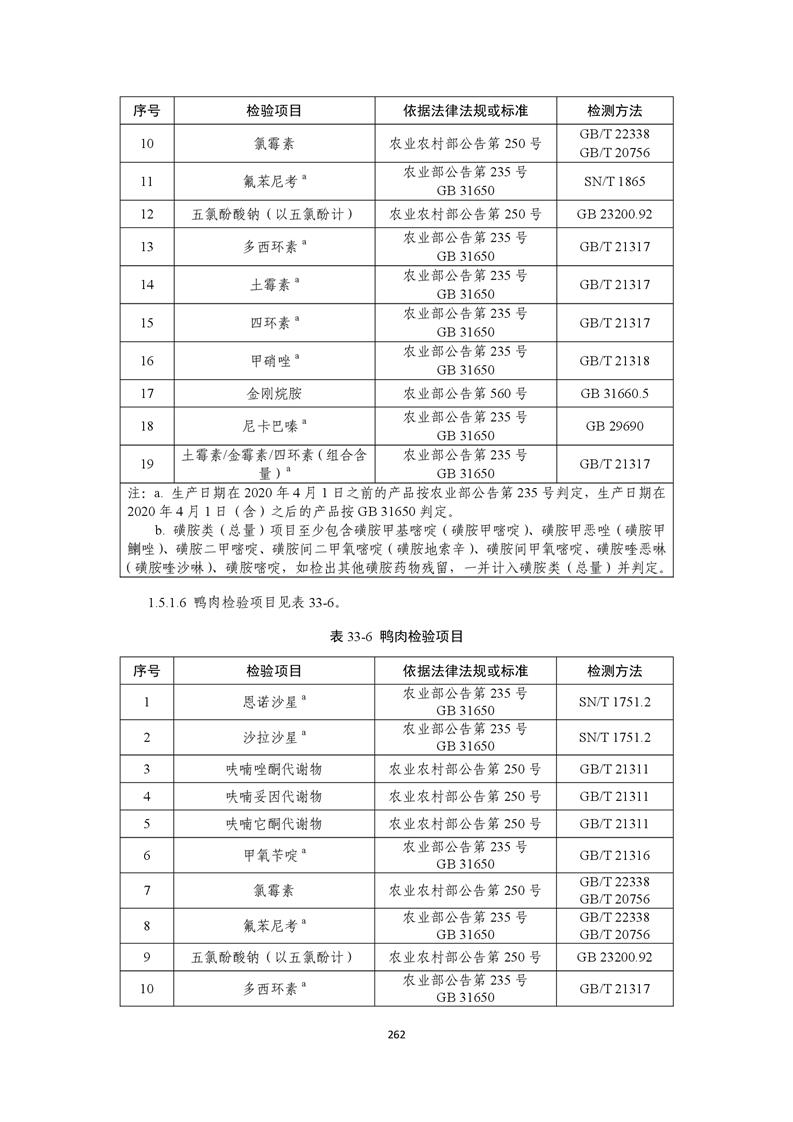 | 序号 | 检验项目 | 依据法律法规或标准 | 检测方法 |
|---|---|---|---|
| 10 | 氯霉素 | 农业农村部公告第 250 号 | GB/T 22338 GB/T 20756 |
| 11 | 氟苯尼考 $^a$ | 农业部公告第 235 号 GB 31650 | SN/T 1865 |
| 12 | 五氯酚酸钠（以五氯酚计） | 农业农村部公告第 250 号 | GB 23200.92 |
| 13 | 多西环素 $^a$ | 农业部公告第 235 号 GB 31650 | GB/T 21317 |
| 14 | 土霉素 $^a$ | 农业部公告第 235 号 GB 31650 | GB/T 21317 |
| 15 | 四环素 $^a$ | 农业部公告第 235 号 GB 31650 | GB/T 21317 |
| 16 | 甲硝唑 $^a$ | 农业部公告第 235 号 GB 31650 | GB/T 21318 |
| 17 | 金刚烷胺 | 农业部公告第 560 号 | GB 31660.5 |
| 18 | 尼卡巴嗪 $^a$ | 农业部公告第 235 号 GB 31650 | GB 29690 |
| 19 | 土霉素/金霉素/四环素（组合含量）$^a$ | 农业部公告第 235 号 GB 31650 | GB/T 21317 |

注：a. 生产日期在 2020 年 4 月 1 日之前的产品按农业部公告第 235 号判定，生产日期在 2020 年 4 月 1 日（含）之后的产品按 GB 31650 判定。
b. 磺胺类（总量）项目至少包含磺胺甲基嘧啶（磺胺甲嘧啶）、磺胺甲恶唑（磺胺甲鯻唑）、磺胺二甲嘧啶、磺胺间二甲氧嘧啶（磺胺地索辛）、磺胺间甲氧嘧啶、磺胺喹恶啉（磺胺喹沙啉）、磺胺嘧啶，如检出其他磺胺药物残留，一并计入磺胺类（总量）并判定。

1.5.1.6 鸭肉检验项目见表 33-6。

表 33-6 鸭肉检验项目

| 序号 | 检验项目 | 依据法律法规或标准 | 检测方法 |
|---|---|---|---|
| 1 | 恩诺沙星 $^a$ | 农业部公告第 235 号 GB 31650 | SN/T 1751.2 |
| 2 | 沙拉沙星 $^a$ | 农业部公告第 235 号 GB 31650 | SN/T 1751.2 |
| 3 | 呋喃唑酮代谢物 | 农业农村部公告第 250 号 | GB/T 21311 |
| 4 | 呋喃妥因代谢物 | 农业农村部公告第 250 号 | GB/T 21311 |
| 5 | 呋喃它酮代谢物 | 农业农村部公告第 250 号 | GB/T 21311 |
| 6 | 甲氧苄啶 $^a$ | 农业部公告第 235 号 GB 31650 | GB/T 21316 |
| 7 | 氯霉素 | 农业农村部公告第 250 号 | GB/T 22338 GB/T 20756 |
| 8 | 氟苯尼考 $^a$ | 农业部公告第 235 号 GB 31650 | GB/T 22338 GB/T 20756 |
| 9 | 五氯酚酸钠（以五氯酚计） | 农业农村部公告第 250 号 | GB 23200.92 |
| 10 | 多西环素 $^a$ | 农业部公告第 235 号 GB 31650 | GB/T 21317 |

262